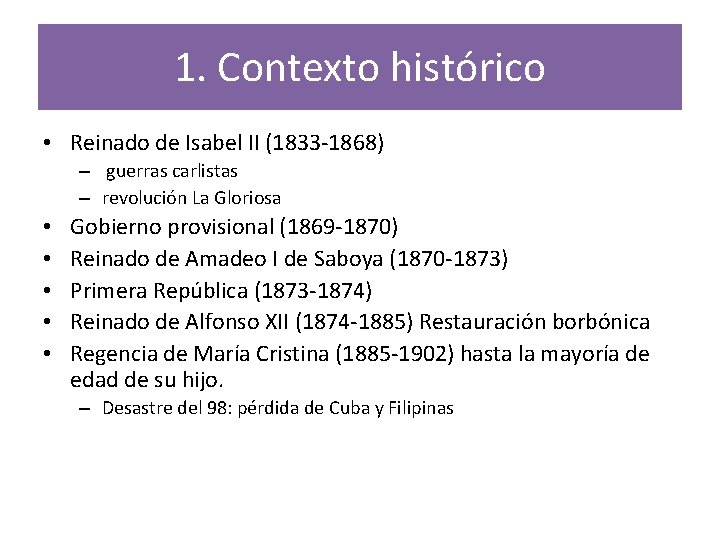 1. Contexto histórico

• Reinado de Isabel II (1833-1868)
  – guerras carlistas
  – revolución La Gloriosa
• Gobierno provisional (1869-1870)
• Reinado de Amadeo I de Saboya (1870-1873)
• Primera República (1873-1874)
• Reinado de Alfonso XII (1874-1885) Restauración borbónica
• Regencia de María Cristina (1885-1902) hasta la mayoría de edad de su hijo.
  – Desastre del 98: pérdida de Cuba y Filipinas